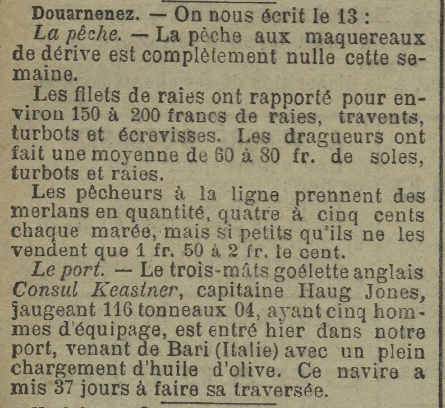 Douarnenez. — On nous écrit le 13 :

La pêche. — La pêche aux maquereaux de dérive est complètement nulle cette semaine.

Les filets de raies ont rapporté pour environ 150 à 200 francs de raies, travents, turbots et écrevisses. Les dragueurs ont fait une moyenne de 60 à 80 fr. de soles, turbots et raies.

Les pêcheurs à la ligne prennent des merlans en quantité, quatre à cinq cents chaque marée, mais si petits qu'ils ne les vendent que 1 fr. 50 à 2 fr. le cent.

Le port. — Le trois-mâts goélette anglais Consul Keastner, capitaine Haug Jones, jaugeant 116 tonneaux 04, ayant cinq hommes d'équipage, est entré hier dans notre port, venant de Bari (Italie) avec un plein chargement d'huile d'olive. Ce navire a mis 37 jours à faire sa traversée.